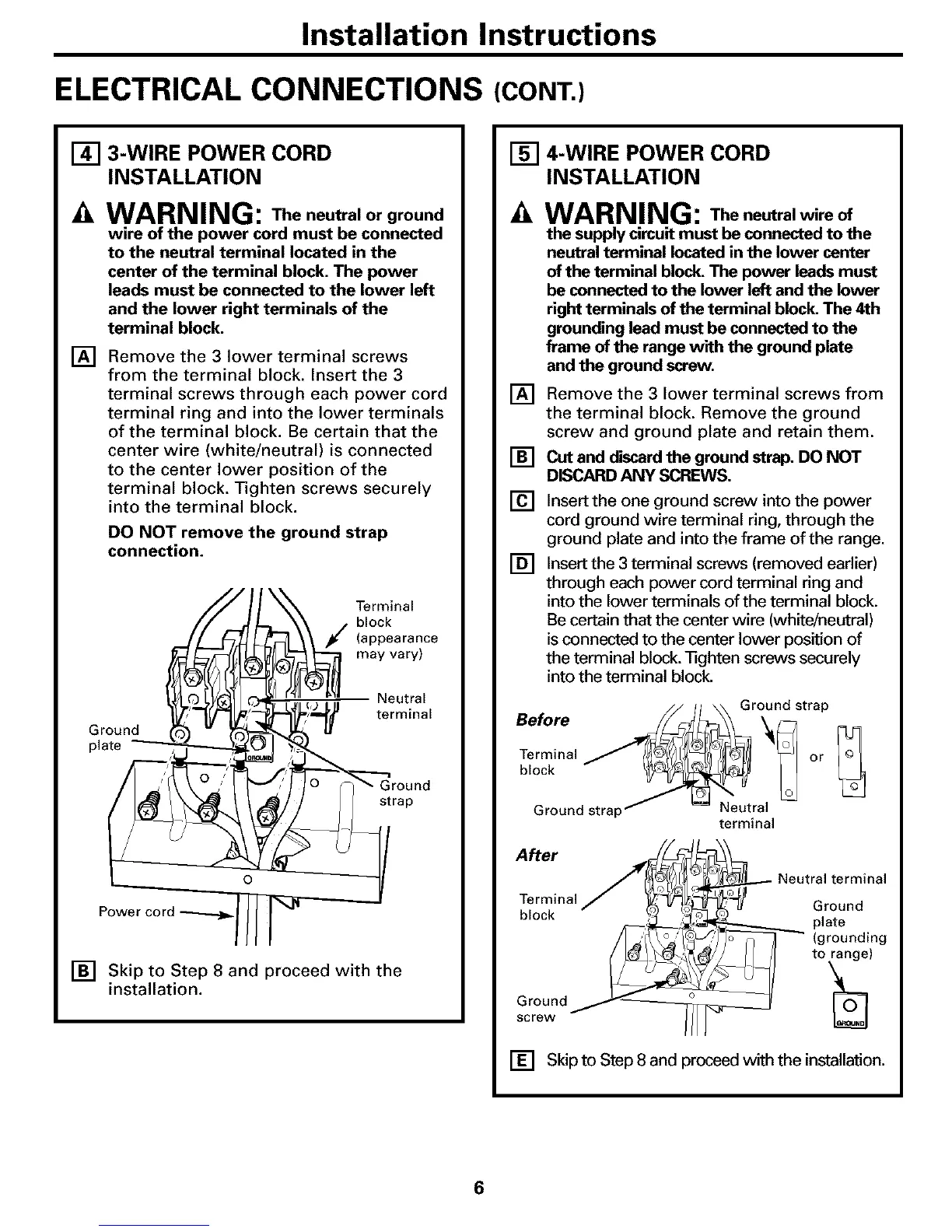 Installation Instructions

ELECTRICAL CONNECTIONS (CONT.)

4 3-WIRE POWER CORD INSTALLATION

WARNING: The neutral or ground wire of the power cord must be connected to the neutral terminal located in the center of the terminal block. The power leads must be connected to the lower left and the lower right terminals of the terminal block.

A Remove the 3 lower terminal screws from the terminal block. Insert the 3 terminal screws through each power cord terminal ring and into the lower terminals of the terminal block. Be certain that the center wire (white/neutral) is connected to the center lower position of the terminal block. Tighten screws securely into the terminal block.

DO NOT remove the ground strap connection.

Terminal block (appearance may vary)

Neutral terminal

Ground plate

GROUND

Ground strap

Power cord

B Skip to Step 8 and proceed with the installation.

5 4-WIRE POWER CORD INSTALLATION

WARNING: The neutral wire of the supply circuit must be connected to the neutral terminal located in the lower center of the terminal block. The power leads must be connected to the lower left and the lower right terminals of the terminal block. The 4th grounding lead must be connected to the frame of the range with the ground plate and the ground screw.

A Remove the 3 lower terminal screws from the terminal block. Remove the ground screw and ground plate and retain them.

B Cut and discard the ground strap. DO NOT DISCARD ANY SCREWS.

C Insert the one ground screw into the power cord ground wire terminal ring, through the ground plate and into the frame of the range.

D Insert the 3 terminal screws (removed earlier) through each power cord terminal ring and into the lower terminals of the terminal block. Be certain that the center wire (white/neutral) is connected to the center lower position of the terminal block. Tighten screws securely into the terminal block.

Before

Ground strap

Terminal block

or

Ground strap

Neutral terminal

After

Neutral terminal

Terminal block

Ground plate (grounding to range)

Ground screw

GROUND

E Skip to Step 8 and proceed with the installation.

6